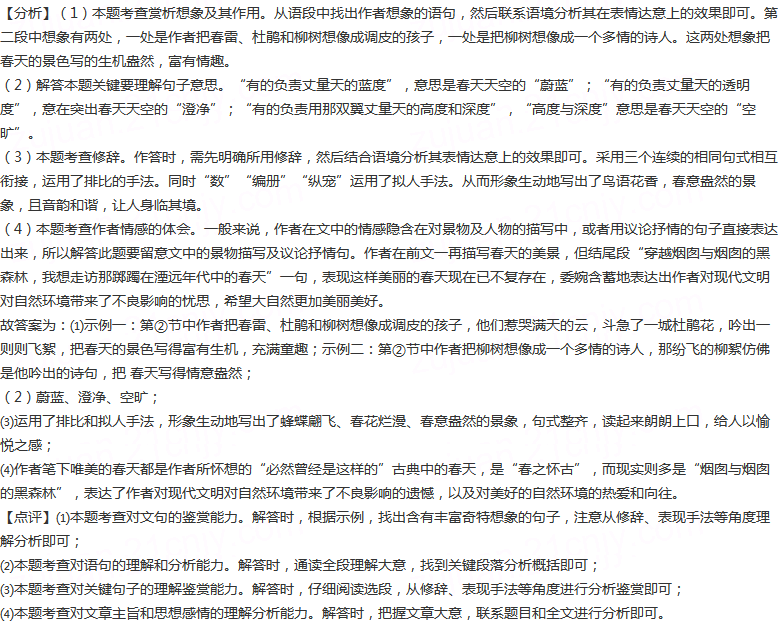 【分析】（1）本题考查赏析想象及其作用。从语段中找出作者想象的语句，然后联系语境分析其在表情达意上的效果即可。第二段中想象有两处，一处是作者把春雷、杜鹃和柳树想像成调皮的孩子，一处是把柳树想像成一个多情的诗人。这两处想象把春天的景色写的生机盎然，富有情趣。

（2）解答本题关键要理解句子意思。“有的负责丈量天的蓝度”，意思是春天天空的“蔚蓝”；“有的负责丈量天的透明度”，意在突出春天天空的“澄净”；“有的负责用那双翼丈量天的高度和深度”，“高度与深度”意思是春天天空的“空旷”。

（3）本题考查修辞。作答时，需先明确所用修辞，然后结合语境分析其表情达意上的效果即可。采用三个连续的相同句式相互衔接，运用了排比的手法。同时“数”“编册”“纵宠”运用了拟人手法。从而形象生动地写出了鸟语花香，春意盎然的景象，且音韵和谐，让人身临其境。

（4）本题考查作者情感的体会。一般来说，作者在文中的情感隐含在对景物及人物的描写中，或者用议论抒情的句子直接表达出来，所以解答此题要留意文中的景物描写及议论抒情句。作者在前文一再描写春天的美景，但结尾段“穿越烟囱与烟囱的黑森林，我想走访那踯躅在湮远年代中的春天”一句，表现这样美丽的春天现在已不复存在，委婉含蓄地表达出作者对现代文明对自然环境带来了不良影响的忧思，希望大自然更加美丽美好。

故答案为：⑴示例一：第②节中作者把春雷、杜鹃和柳树想像成调皮的孩子，他们惹哭满天的云，斗急了一城杜鹃花，吟出一则则飞絮，把春天的景色写得富有生机，充满童趣；示例二：第②节中作者把柳树想像成一个多情的诗人，那纷飞的柳絮仿佛是他吟出的诗句，把 春天写得情意盎然；

（2）蔚蓝、澄净、空旷；

⑶运用了排比和拟人手法，形象生动地写出了蜂蝶翩飞、春花烂漫、春意盎然的景象，句式整齐，读起来朗朗上口，给人以愉悦之感；

⑷作者笔下唯美的春天都是作者所怀想的“必然曾经是这样的”古典中的春天，是“春之怀古”，而现实则多是“烟囱与烟囱的黑森林”，表达了作者对现代文明对自然环境带来了不良影响的遗憾，以及对美好的自然环境的热爱和向往。

【点评】⑴本题考查对文句的鉴赏能力。解答时，根据示例，找出含有丰富奇特想象的句子，注意从修辞、表现手法等角度理解分析即可；

⑵本题考查对语句的理解和分析能力。解答时，通读全段理解大意，找到关键段落分析概括即可；

⑶本题考查对关键句子的理解鉴赏能力。解答时，仔细阅读选段，从修辞、表现手法等角度进行分析鉴赏即可；

⑷本题考查对文章主旨和思想感情的理解分析能力。解答时，把握文章大意，联系题目和全文进行分析即可。